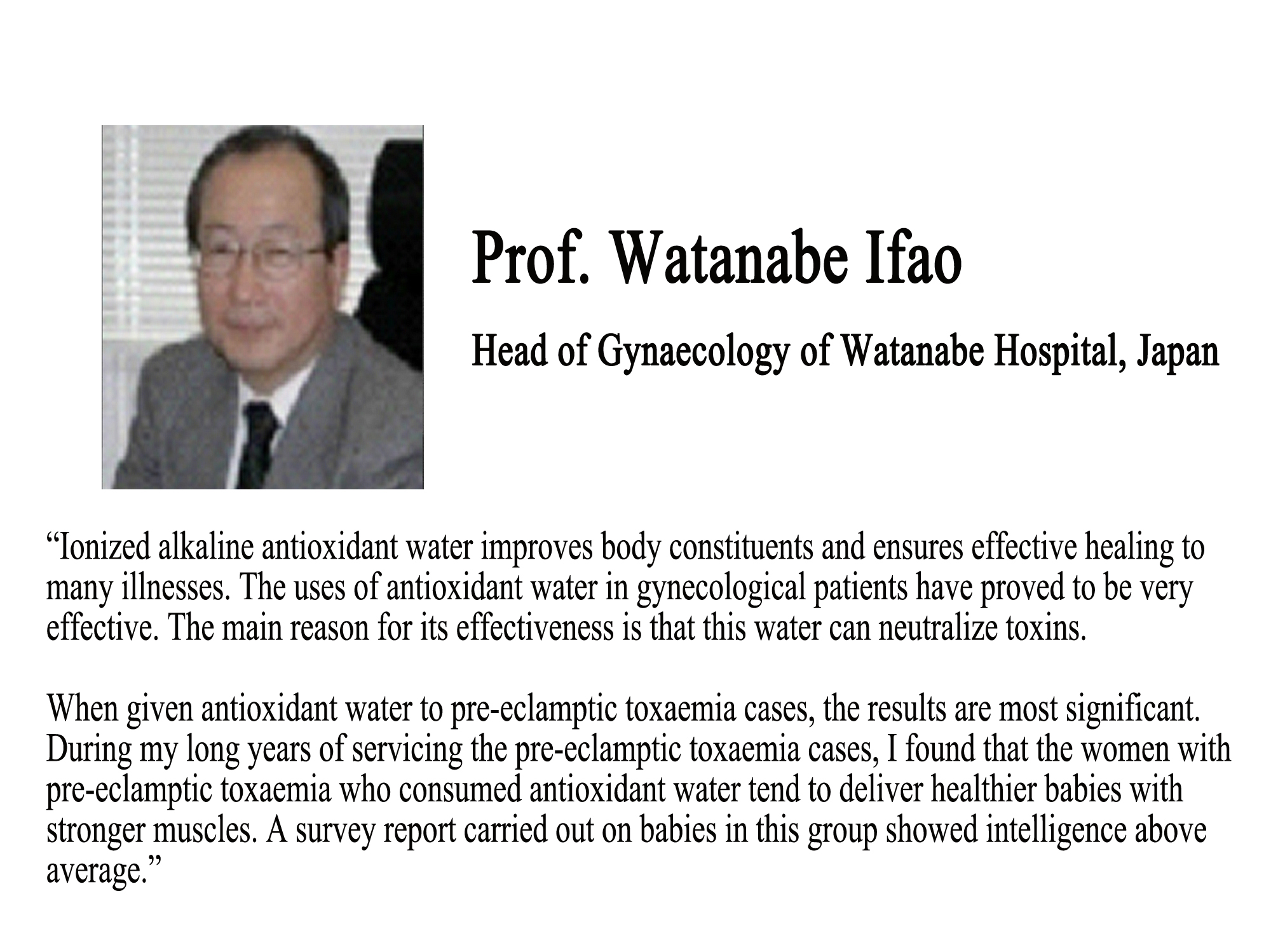 Prof. Watanabe Ifao

Head of Gynaecology of Watanabe Hospital, Japan

“Ionized alkaline antioxidant water improves body constituents and ensures effective healing to many illnesses. The uses of antioxidant water in gynecological patients have proved to be very effective. The main reason for its effectiveness is that this water can neutralize toxins.

When given antioxidant water to pre-eclamptic toxaemia cases, the results are most significant. During my long years of servicing the pre-eclamptic toxaemia cases, I found that the women with pre-eclamptic toxaemia who consumed antioxidant water tend to deliver healthier babies with stronger muscles. A survey report carried out on babies in this group showed intelligence above average.”